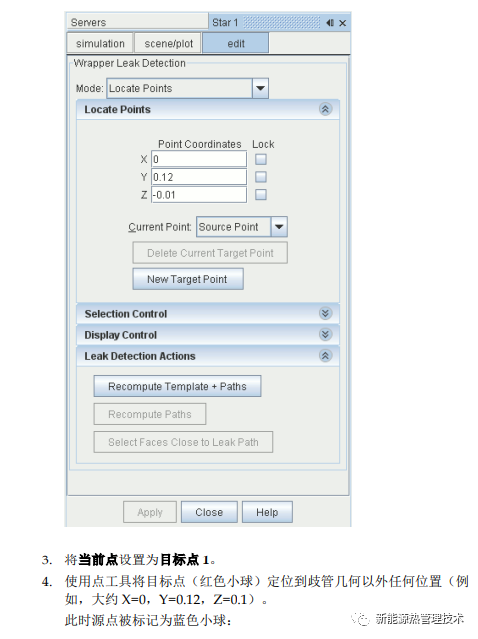 Servers
Star 1
simulation
scene/plot
edit

Wrapper Leak Detection

Mode: Locate Points

Locate Points

Point Coordinates Lock
X 0 ☐
Y 0.12 ☐
Z -0.01 ☐

Current Point: Source Point

Delete Current Target Point

New Target Point

Selection Control

Display Control

Leak Detection Actions

Recompute Template + Paths

Recompute Paths

Select Faces Close to Leak Path

Apply
Close
Help

3. 将当前点设置为目标点1。

4. 使用点工具将目标点（红色小球）定位到歧管几何以外任何位置（例如，大约X=0，Y=0.12，Z=0.1）。

此时源点被标记为蓝色小球：

新能源热管理技术